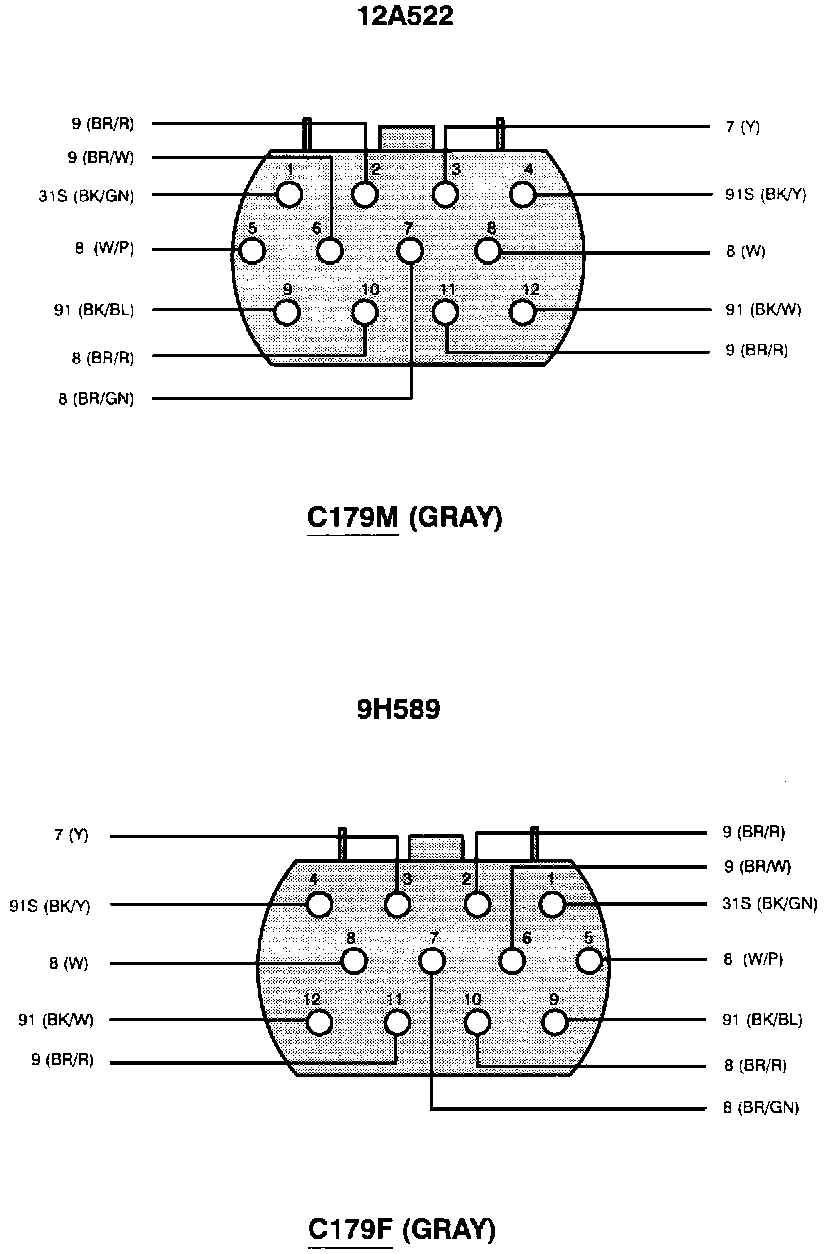 12A522

9 (BR/R)
9 (BR/W)
31S (BK/GN)
8 (W/P)
91 (BK/BL)
8 (BR/R)
8 (BR/GN)

1 2 3 4
5 6 7 8
9 10 11 12

7 (Y)
91S (BK/Y)
8 (W)
91 (BK/W)
9 (BR/R)

C179M (GRAY)

9H589

7 (Y)
91S (BK/Y)
8 (W)
91 (BK/W)
9 (BR/R)

4 3 2 1
8 7 6 5
12 11 10 9

9 (BR/R)
9 (BR/W)
31S (BK/GN)
8 (W/P)
91 (BK/BL)
8 (BR/R)
8 (BR/GN)

C179F (GRAY)